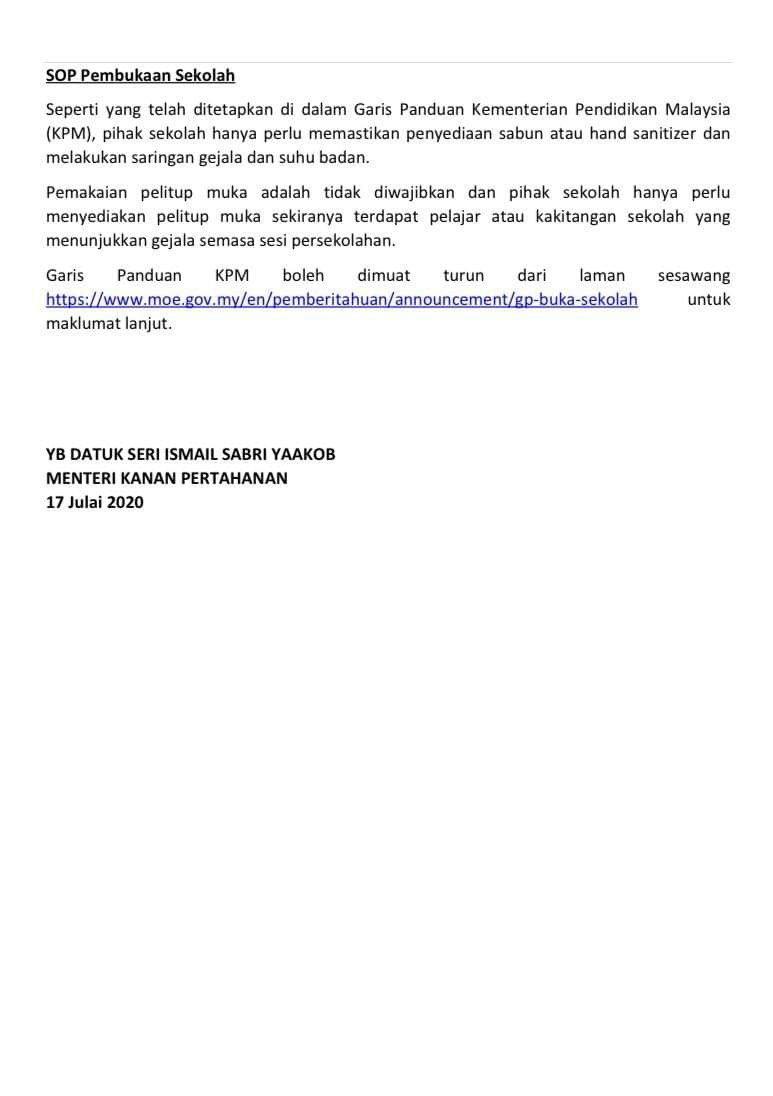 SOP Pembukaan Sekolah

Seperti yang telah ditetapkan di dalam Garis Panduan Kementerian Pendidikan Malaysia (KPM), pihak sekolah hanya perlu memastikan penyediaan sabun atau hand sanitizer dan melakukan saringan gejala dan suhu badan.

Pemakaian pelitup muka adalah tidak diwajibkan dan pihak sekolah hanya perlu menyediakan pelitup muka sekiranya terdapat pelajar atau kakitangan sekolah yang menunjukkan gejala semasa sesi persekolahan.

Garis Panduan KPM boleh dimuat turun dari laman sesawang https://www.moe.gov.my/en/pemberitahuan/announcement/gp-buka-sekolah untuk maklumat lanjut.

YB DATUK SERI ISMAIL SABRI YAAKOB
MENTERI KANAN PERTAHANAN
17 Julai 2020